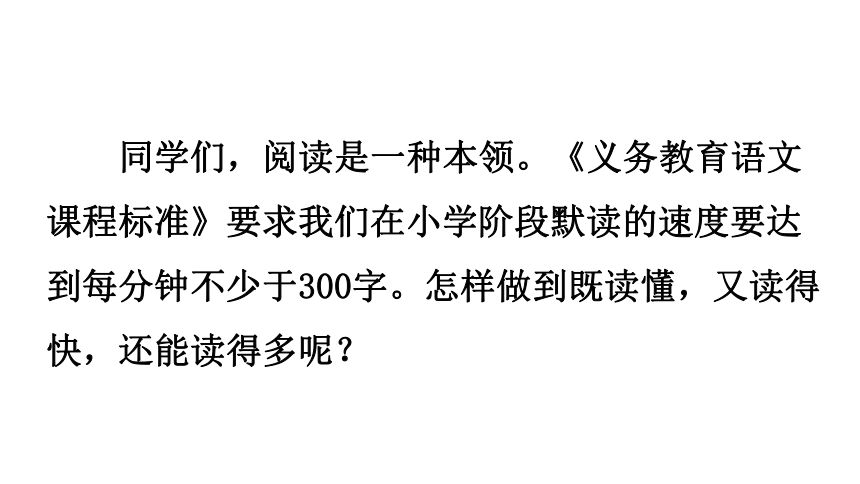 同学们，阅读是一种本领。《义务教育语文课程标准》要求我们在小学阶段默读的速度要达到每分钟不少于300字。怎样做到既读懂，又读得快，还能读得多呢？